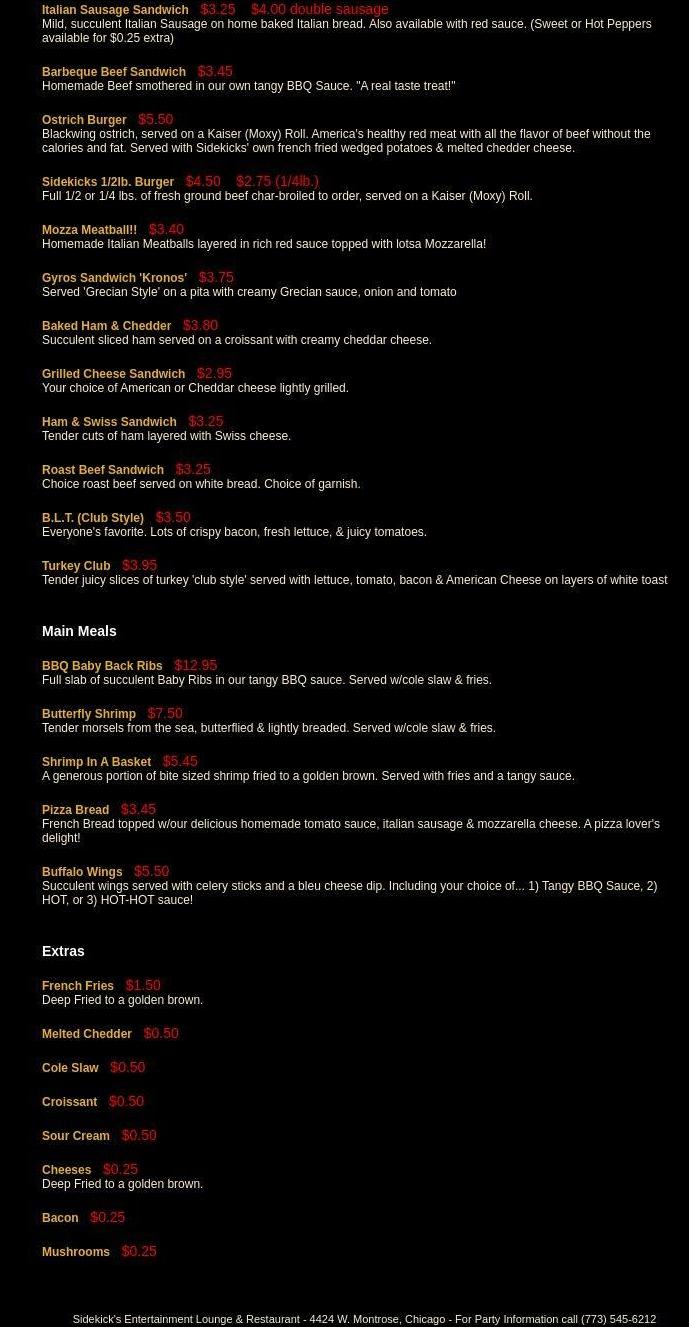 Italian Sausage Sandwich $3.25 $4.00 double sausage
Mild, succulent Italian Sausage on home baked Italian bread. Also available with red sauce. (Sweet or Hot Peppers available for $0.25 extra)

Barbeque Beef Sandwich $3.45
Homemade Beef smothered in our own tangy BBQ Sauce. "A real taste treat!"

Ostrich Burger $5.50
Blackwing ostrich, served on a Kaiser (Moxy) Roll. America's healthy red meat with all the flavor of beef without the calories and fat. Served with Sidekicks' own french fried wedged potatoes & melted chedder cheese.

Sidekicks 1/2lb. Burger $4.50 $2.75 (1/4lb.)
Full 1/2 or 1/4 lbs. of fresh ground beef char-broiled to order, served on a Kaiser (Moxy) Roll.

Mozza Meatball!! $3.40
Homemade Italian Meatballs layered in rich red sauce topped with lotsa Mozzarella!

Gyros Sandwich 'Kronos' $3.75
Served 'Grecian Style' on a pita with creamy Grecian sauce, onion and tomato

Baked Ham & Chedder $3.80
Succulent sliced ham served on a croissant with creamy cheddar cheese.

Grilled Cheese Sandwich $2.95
Your choice of American or Cheddar cheese lightly grilled.

Ham & Swiss Sandwich $3.25
Tender cuts of ham layered with Swiss cheese.

Roast Beef Sandwich $3.25
Choice roast beef served on white bread. Choice of garnish.

B.L.T. (Club Style) $3.50
Everyone's favorite. Lots of crispy bacon, fresh lettuce, & juicy tomatoes.

Turkey Club $3.95
Tender juicy slices of turkey 'club style' served with lettuce, tomato, bacon & American Cheese on layers of white toast

Main Meals

BBQ Baby Back Ribs $12.95
Full slab of succulent Baby Ribs in our tangy BBQ sauce. Served w/cole slaw & fries.

Butterfly Shrimp $7.50
Tender morsels from the sea, butterflied & lightly breaded. Served w/cole slaw & fries.

Shrimp In A Basket $5.45
A generous portion of bite sized shrimp fried to a golden brown. Served with fries and a tangy sauce.

Pizza Bread $3.45
French Bread topped w/our delicious homemade tomato sauce, italian sausage & mozzarella cheese. A pizza lover's delight!

Buffalo Wings $5.50
Succulent wings served with celery sticks and a bleu cheese dip. Including your choice of... 1) Tangy BBQ Sauce, 2) HOT, or 3) HOT-HOT sauce!

Extras

French Fries $1.50
Deep Fried to a golden brown.

Melted Chedder $0.50

Cole Slaw $0.50

Croissant $0.50

Sour Cream $0.50

Cheeses $0.25
Deep Fried to a golden brown.

Bacon $0.25

Mushrooms $0.25

Sidekick's Entertainment Lounge & Restaurant - 4424 W. Montrose, Chicago - For Party Information call (773) 545-6212